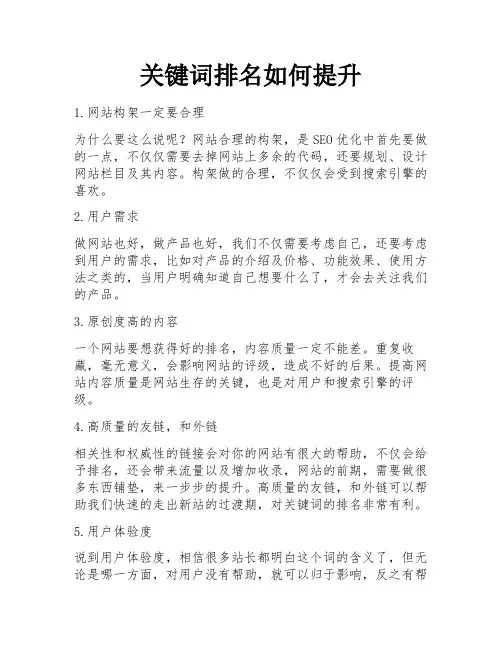 关键词排名如何提升

1.网站构架一定要合理

为什么要这么说呢？网站合理的构架，是SEO优化中首先要做的一点，不仅仅需要去掉网站上多余的代码，还要规划、设计网站栏目及其内容。构架做的合理，不仅仅会受到搜索引擎的喜欢。

2.用户需求

做网站也好，做产品也好，我们不仅需要考虑自己，还要考虑到用户的需求，比如对产品的介绍及价格、功能效果、使用方法之类的，当用户明确知道自己想要什么了，才会去关注我们的产品。

3.原创度高的内容

一个网站要想获得好的排名，内容质量一定不能差。重复收藏，毫无意义，会影响网站的评级，造成不好的后果。提高网站内容质量是网站生存的关键，也是对用户和搜索引擎的评级。

4.高质量的友链，和外链

相关性和权威性的链接会对你的网站有很大的帮助，不仅会给予排名，还会带来流量以及增加收录，网站的前期，需要做很多东西铺垫，来一步步的提升。高质量的友链，和外链可以帮助我们快速的走出新站的过渡期，对关键词的排名非常有利。

5.用户体验度

说到用户体验度，相信很多站长都明白这个词的含义了，但无论是哪一方面，对用户没有帮助，就可以归于影响，反之有帮